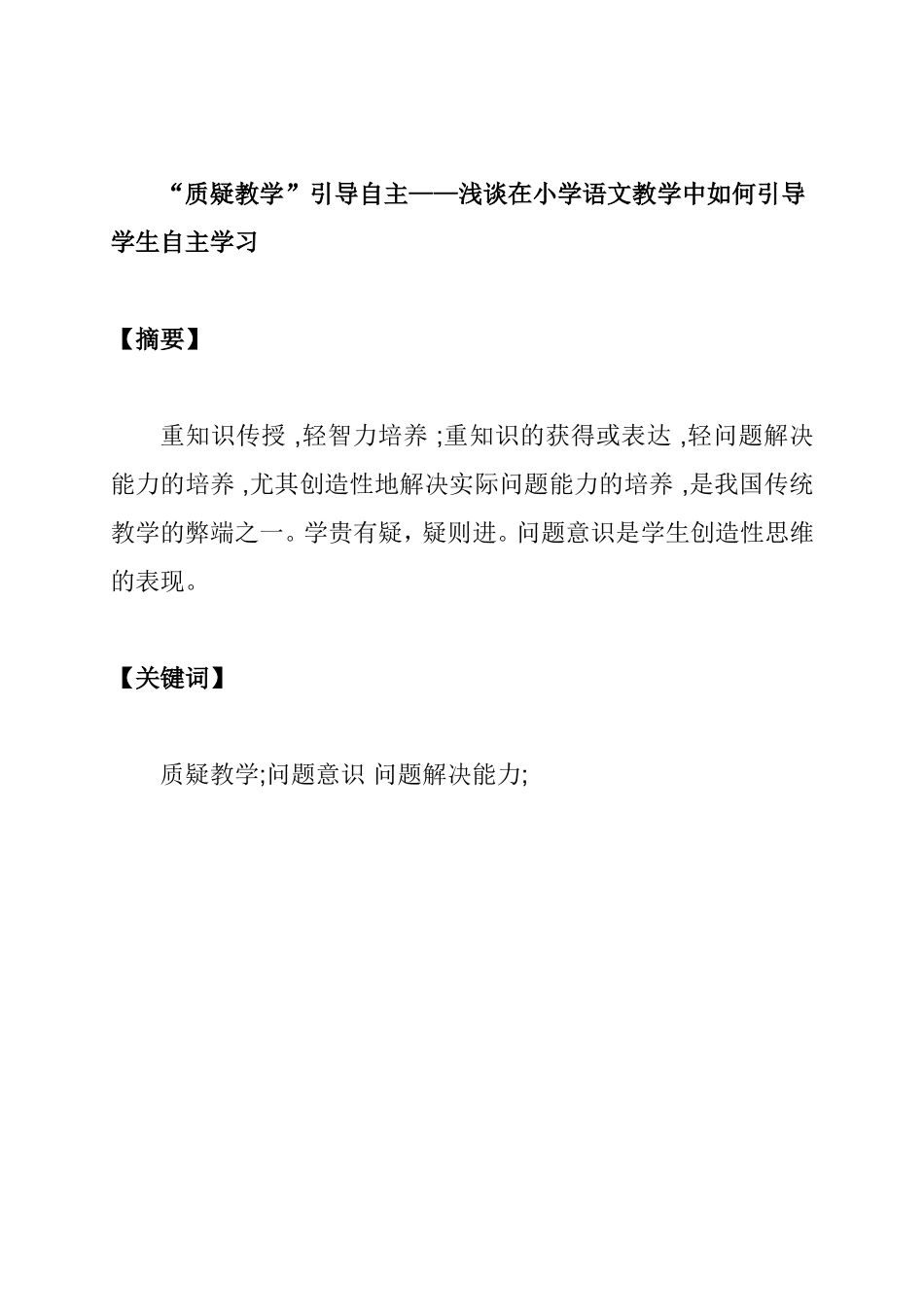 “质疑教学”引导自主——浅谈在小学语文教学中如何引导学生自主学习

【摘要】

重知识传授 ,轻智力培养 ;重知识的获得或表达 ,轻问题解决能力的培养 ,尤其创造性地解决实际问题能力的培养 ,是我国传统教学的弊端之一。学贵有疑，疑则进。问题意识是学生创造性思维的表现。

【关键词】

质疑教学;问题意识 问题解决能力;